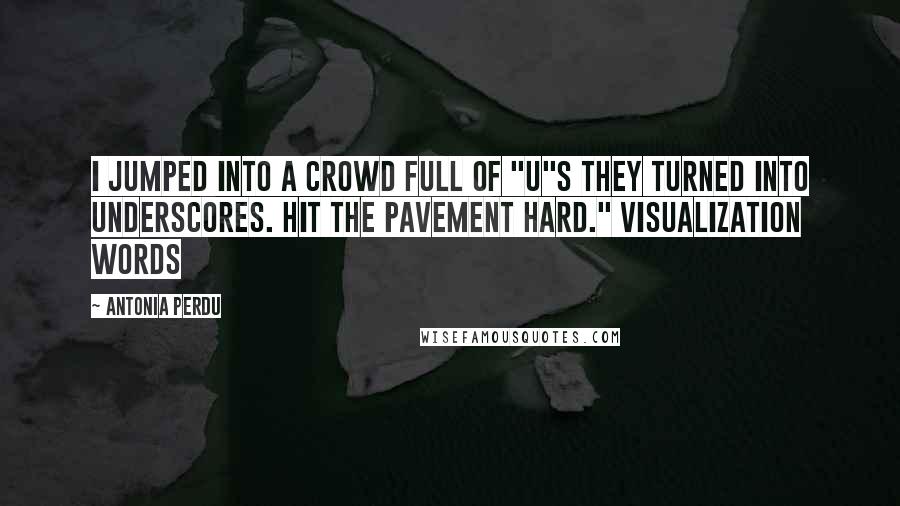 I JUMPED INTO A CROWD FULL OF "U"S THEY TURNED INTO UNDERSCORES. HIT THE PAVEMENT HARD." VISUALIZATION WORDS

~ ANTONIA PERDU

WISEFAMOUSQUOTES.COM